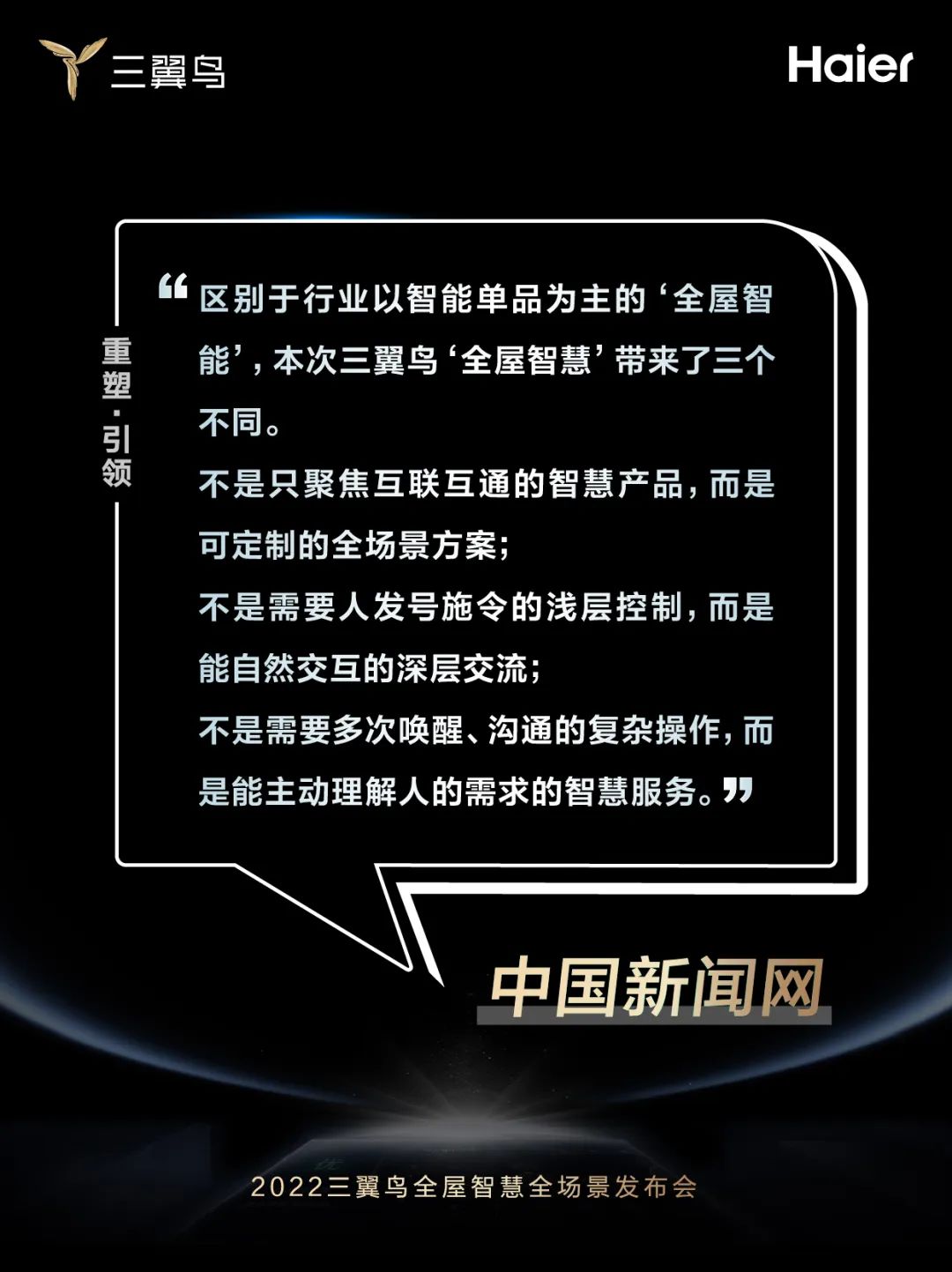 三翼鸟

Haier

重塑·引领

“区别于行业以智能单品为主的‘全屋智能’，本次三翼鸟‘全屋智慧’带来了三个不同。
不是只聚焦互联互通的智慧产品，而是可定制的全场景方案；
不是需要人发号施令的浅层控制，而是能自然交互的深层交流；
不是需要多次唤醒、沟通的复杂操作，而是能主动理解人的需求的智慧服务。”

中国新闻网

2022三翼鸟全屋智慧全场景发布会